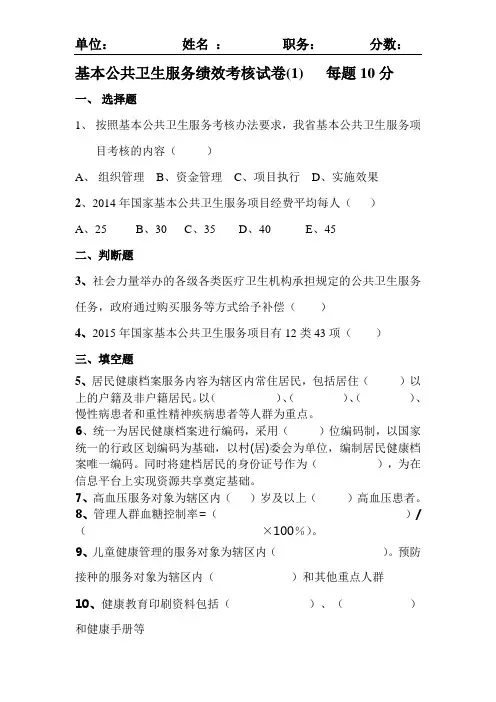 单位：　　　　姓名 ：　　　　职务：　　　　分数：

基本公共卫生服务绩效考核试卷(1)　　每题 10 分

一、 选择题

1、 按照基本公共卫生服务考核办法要求，我省基本公共卫生服务项目考核的内容（　　）

A、 组织管理　B、资金管理　C、项目执行　D、实施效果

2、2014 年国家基本公共卫生服务项目经费平均每人（　　）

A、25　　B、30　　C、35　　D、40　　E、45

二、判断题

3、社会力量举办的各级各类医疗卫生机构承担规定的公共卫生服务任务，政府通过购买服务等方式给予补偿（　　）

4、2015 年国家基本公共卫生服务项目有 12 类 43 项（　　）

三、填空题

5、居民健康档案服务内容为辖区内常住居民，包括居住（　　）以上的户籍及非户籍居民。以（　　　）、（　　　）、（　　　）、慢性病患者和重性精神疾病患者等人群为重点。

6、统一为居民健康档案进行编码，采用（　　）位编码制，以国家统一的行政区划编码为基础，以村(居)委会为单位，编制居民健康档案唯一编码。同时将建档居民的身份证号作为（　　　），为在信息平台上实现资源共享奠定基础。

7、高血压服务对象为辖区内（　）岁及以上（　　）高血压患者。

8、管理人群血糖控制率=（　　　　　　　　　　　　）/（　　　　　　　　×100%）。

9、儿童健康管理的服务对象为辖区内（　　　　　）。预防接种的服务对象为辖区内（　　　　）和其他重点人群

10、健康教育印刷资料包括（　　　　）、（　　　　）和健康手册等